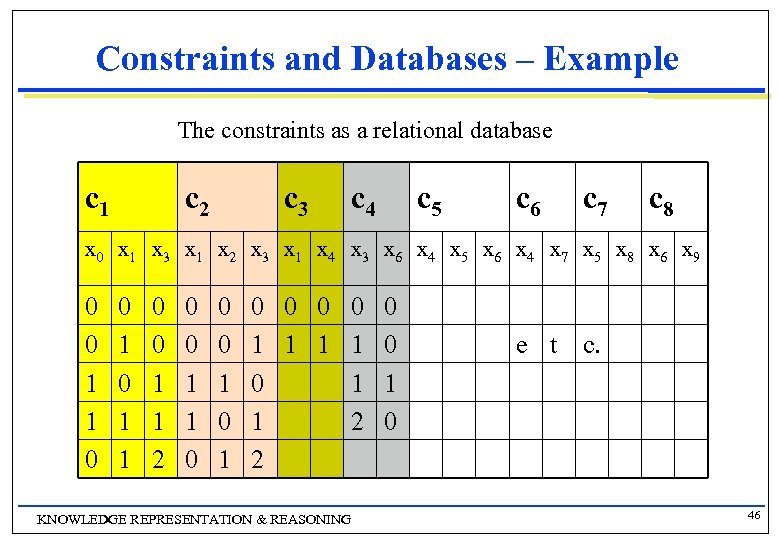 Constraints and Databases – Example

The constraints as a relational database

| $c_1$ | | | $c_2$ | | | $c_3$ | | $c_4$ | | $c_5$ | | | $c_6$ | | $c_7$ | | $c_8$ | |
|---|---|---|---|---|---|---|---|---|---|---|---|---|---|---|---|---|---|---|
| $x_0$ | $x_1$ | $x_3$ | $x_1$ | $x_2$ | $x_3$ | $x_1$ | $x_4$ | $x_3$ | $x_6$ | $x_4$ | $x_5$ | $x_6$ | $x_4$ | $x_7$ | $x_5$ | $x_8$ | $x_6$ | $x_9$ |
| 0 | 0 | 0 | 0 | 0 | 0 | 0 | 0 | 0 | 0 | | | | | | | | | |
| 0 | 1 | 0 | 0 | 0 | 1 | 1 | 1 | 1 | 0 | | | | e | t | c. | | | |
| 1 | 0 | 1 | 1 | 1 | 0 | | | 1 | 1 | | | | | | | | | |
| 1 | 1 | 1 | 1 | 0 | 1 | | | 2 | 0 | | | | | | | | | |
| 0 | 1 | 2 | 0 | 1 | 2 | | | | | | | | | | | | | |

KNOWLEDGE REPRESENTATION & REASONING

46